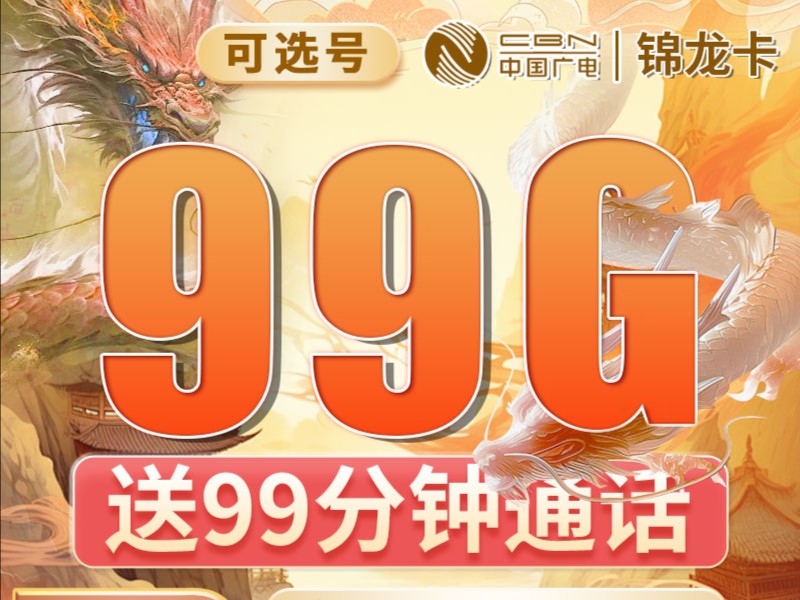 可选号

CBN 中国广电 | 锦龙卡

99G

送99分钟通话